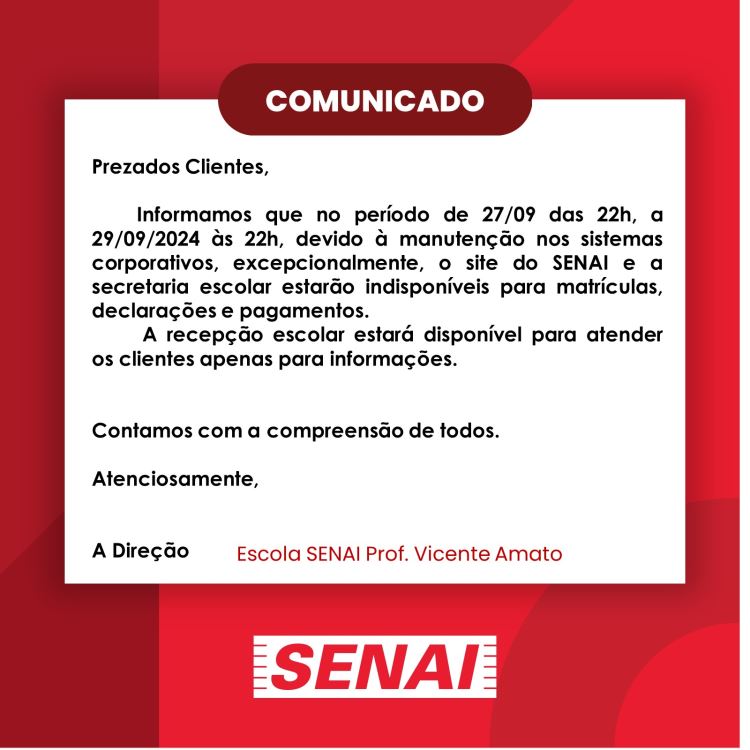 COMUNICADO

Prezados Clientes,

Informamos que no período de 27/09 das 22h, a 29/09/2024 às 22h, devido à manutenção nos sistemas corporativos, excepcionalmente, o site do SENAI e a secretaria escolar estarão indisponíveis para matrículas, declarações e pagamentos.

A recepção escolar estará disponível para atender os clientes apenas para informações.

Contamos com a compreensão de todos.

Atenciosamente,

A Direção Escola SENAI Prof. Vicente Amato

SENAI